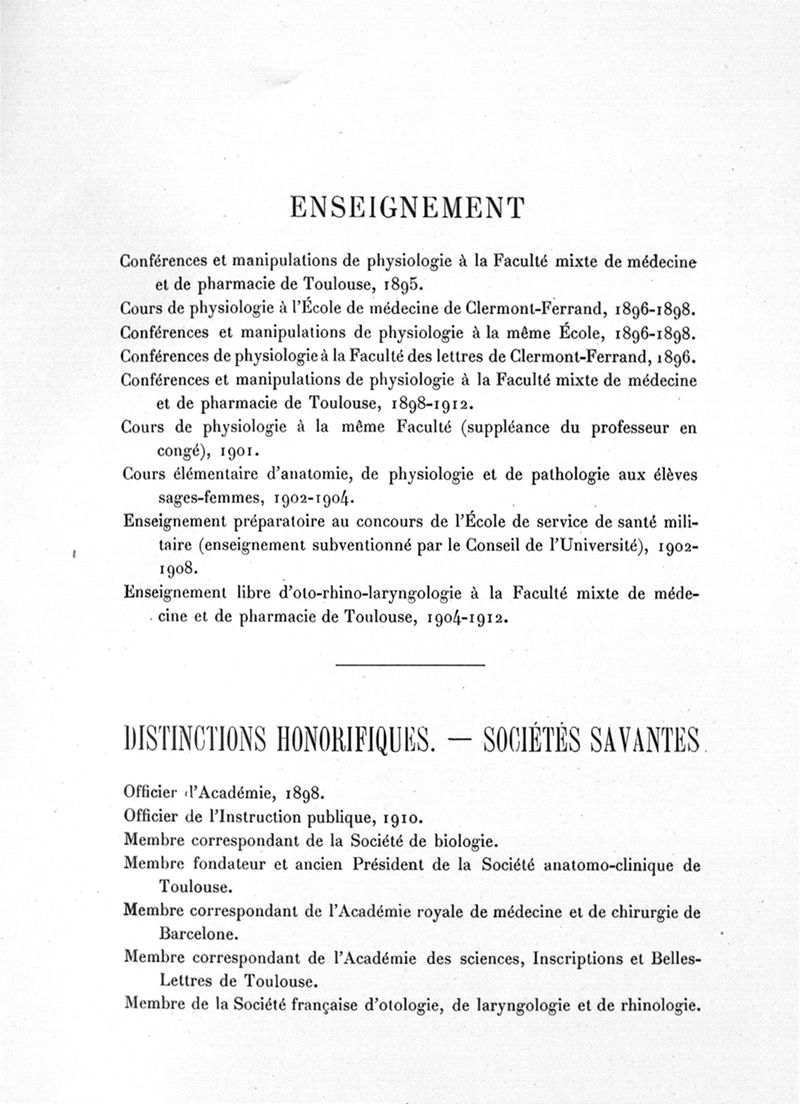 ENSEIGNEMENT

Conférences et manipulations de physiologie à la Faculté mixte de médecine et de pharmacie de Toulouse, 1895.

Cours de physiologie à l'École de médecine de Clermont-Ferrand, 1896-1898.

Conférences et manipulations de physiologie à la même École, 1896-1898.

Conférences de physiologie à la Faculté des lettres de Clermont-Ferrand, 1896.

Conférences et manipulations de physiologie à la Faculté mixte de médecine et de pharmacie de Toulouse, 1898-1912.

Cours de physiologie à la même Faculté (suppléance du professeur en congé), 1901.

Cours élémentaire d'anatomie, de physiologie et de pathologie aux élèves sages-femmes, 1902-1904.

Enseignement préparatoire au concours de l'École de service de santé militaire (enseignement subventionné par le Conseil de l'Université), 1902-1908.

Enseignement libre d'oto-rhino-laryngologie à la Faculté mixte de médecine et de pharmacie de Toulouse, 1904-1912.

DISTINCTIONS HONORIFIQUES. — SOCIÉTÉS SAVANTES

Officier d'Académie, 1898.

Officier de l'Instruction publique, 1910.

Membre correspondant de la Société de biologie.

Membre fondateur et ancien Président de la Société anatomo-clinique de Toulouse.

Membre correspondant de l'Académie royale de médecine et de chirurgie de Barcelone.

Membre correspondant de l'Académie des sciences, Inscriptions et Belles-Lettres de Toulouse.

Membre de la Société française d'otologie, de laryngologie et de rhinologie.